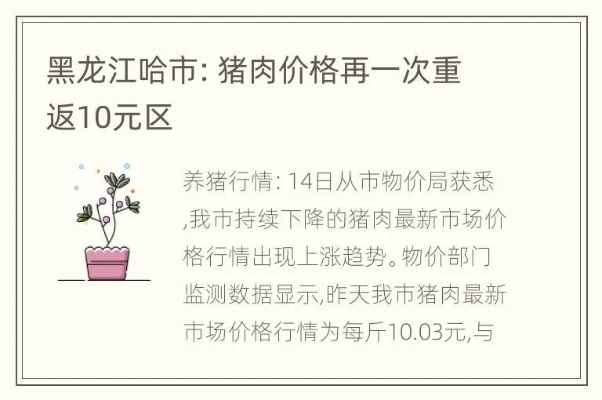 黑龙江哈市: 猪肉价格再一次重返10元区

养猪行情: 14日从市物价局获悉,我市持续下降的猪肉最新市场价格行情出现上涨趋势。物价部门监测数据显示,昨天我市猪肉最新市场价格行情为每斤10.03元,与